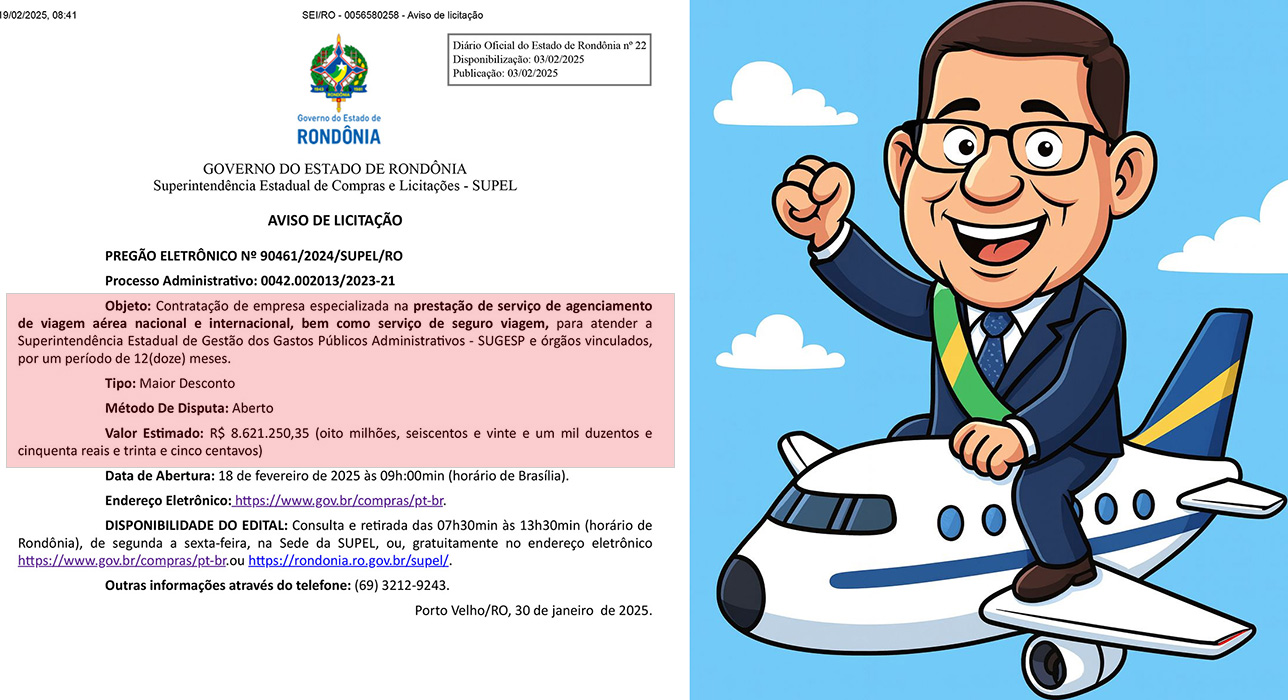 19/02/2025, 08:41

SEI/RO - 0056580258 - Aviso de licitação

Diário Oficial do Estado de Rondônia nº 22
Disponibilização: 03/02/2025
Publicação: 03/02/2025

Governo do Estado de
RONDÔNIA

GOVERNO DO ESTADO DE RONDÔNIA
Superintendência Estadual de Compras e Licitações - SUPEL

AVISO DE LICITAÇÃO

PREGÃO ELETRÔNICO Nº 90461/2024/SUPEL/RO

Processo Administrativo: 0042.002013/2023-21

Objeto: Contratação de empresa especializada na prestação de serviço de agenciamento de viagem aérea nacional e internacional, bem como serviço de seguro viagem, para atender a Superintendência Estadual de Gestão dos Gastos Públicos Administrativos - SUGESP e órgãos vinculados, por um período de 12(doze) meses.

Tipo: Maior Desconto

Método De Disputa: Aberto

Valor Estimado: R$ 8.621.250,35 (oito milhões, seiscentos e vinte e um mil duzentos e cinquenta reais e trinta e cinco centavos)

Data de Abertura: 18 de fevereiro de 2025 às 09h:00min (horário de Brasília).

Endereço Eletrônico: https://www.gov.br/compras/pt-br.

DISPONIBILIDADE DO EDITAL: Consulta e retirada das 07h30min às 13h30min (horário de Rondônia), de segunda a sexta-feira, na Sede da SUPEL, ou, gratuitamente no endereço eletrônico https://www.gov.br/compras/pt-br.ou https://rondonia.ro.gov.br/supel/.

Outras informações através do telefone: (69) 3212-9243.

Porto Velho/RO, 30 de janeiro de 2025.